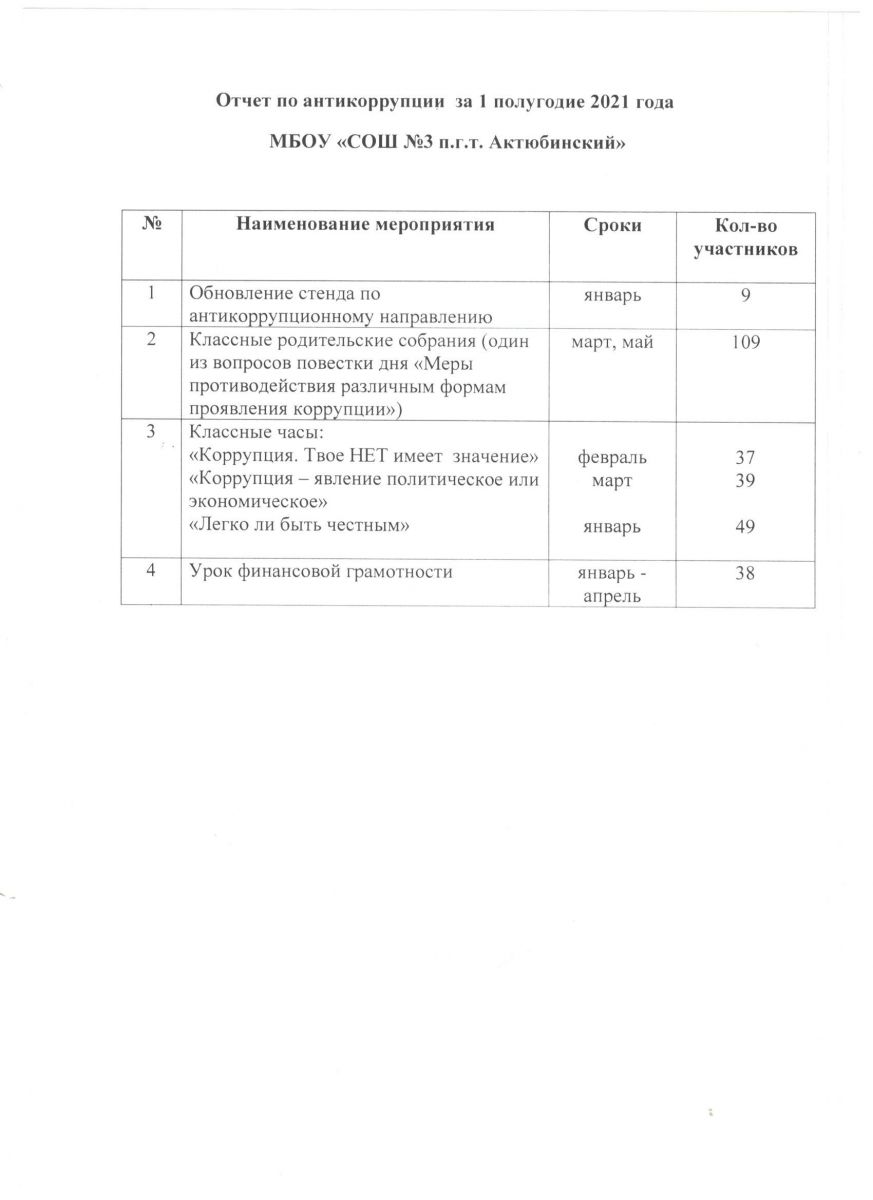 Отчет по антикоррупции за 1 полугодие 2021 года

МБОУ «СОШ №3 п.г.т. Актюбинский»

| № | Наименование мероприятия | Сроки | Кол-во участников |
|---|---|---|---|
| 1 | Обновление стенда по антикоррупционному направлению | январь | 9 |
| 2 | Классные родительские собрания (один из вопросов повестки дня «Меры противодействия различным формам проявления коррупции») | март, май | 109 |
| 3 | Классные часы: «Коррупция. Твое НЕТ имеет значение» «Коррупция – явление политическое или экономическое» «Легко ли быть честным» | февраль март январь | 37 39 49 |
| 4 | Урок финансовой грамотности | январь - апрель | 38 |